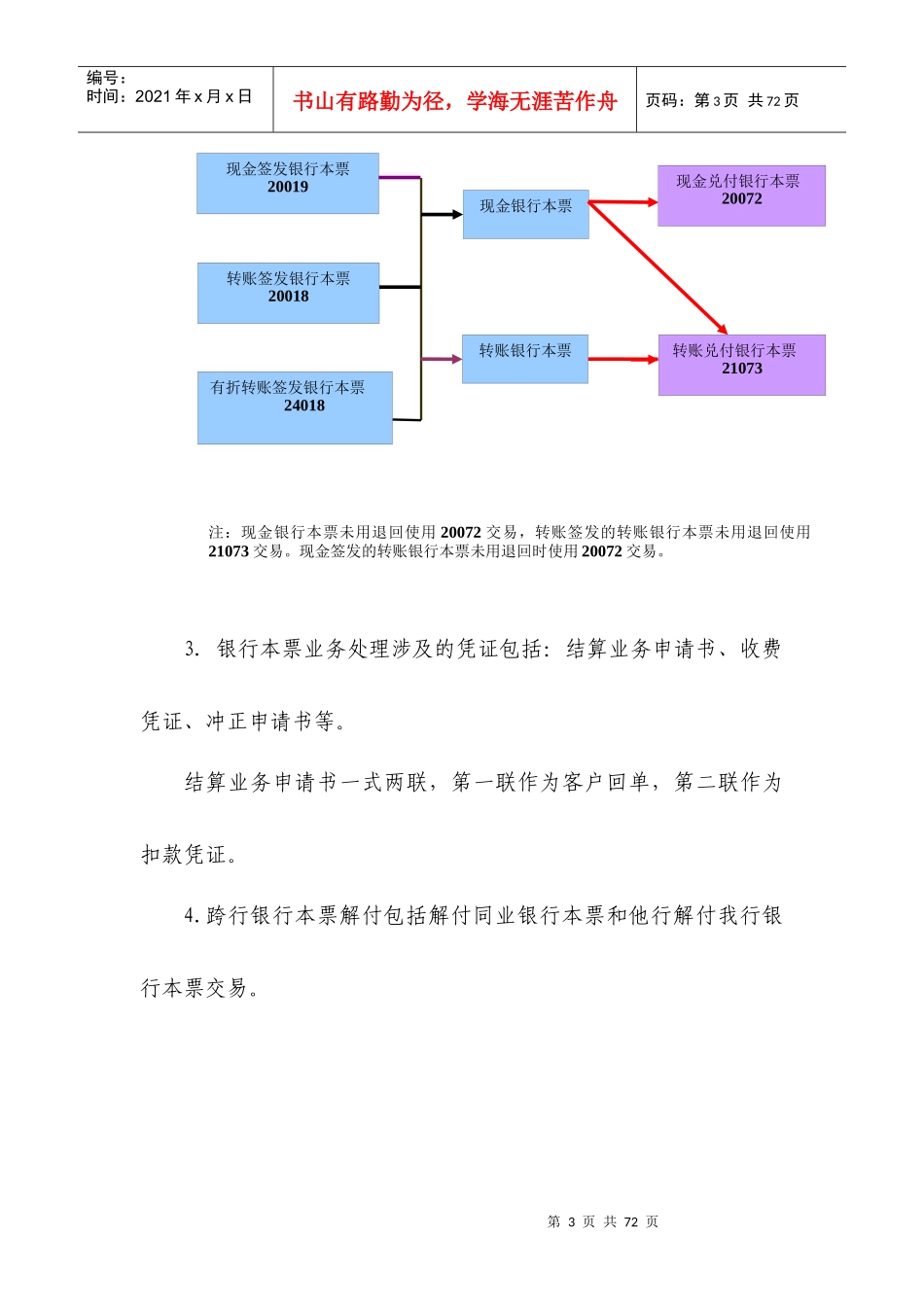 编号：
时间：2021 年 x 月 x 日

书山有路勤为径，学海无涯苦作舟

页码：第 3 页 共 72 页

现金签发银行本票
20019

转账签发银行本票
20018

有折转账签发银行本票
24018

现金银行本票

转账银行本票

现金兑付银行本票
20072

转账兑付银行本票
21073

注：现金银行本票未用退回使用 20072 交易，转账签发的转账银行本票未用退回使用 21073 交易。现金签发的转账银行本票未用退回时使用 20072 交易。

3. 银行本票业务处理涉及的凭证包括：结算业务申请书、收费凭证、冲正申请书等。

结算业务申请书一式两联，第一联作为客户回单，第二联作为扣款凭证。

4.跨行银行本票解付包括解付同业银行本票和他行解付我行银行本票交易。

第 3 页 共 72 页